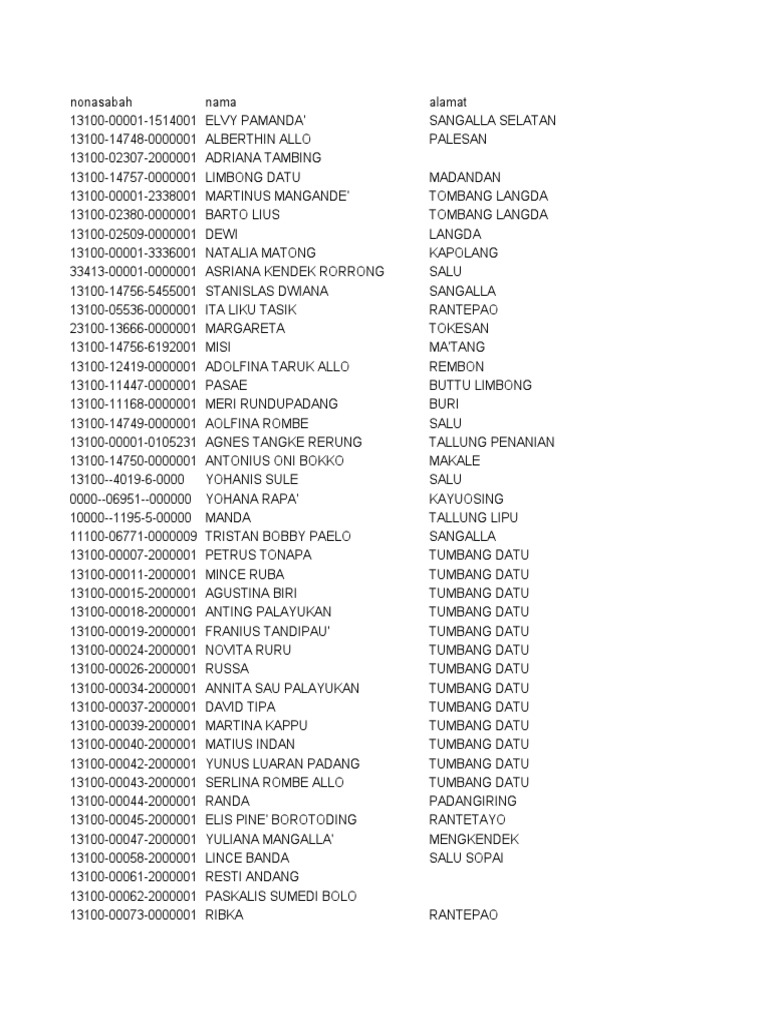 | nonasabah | nama | alamat |
|---|---|---|
| 13100-00001-1514001 | ELVY PAMANDA' | SANGALLA SELATAN |
| 13100-14748-0000001 | ALBERTHIN ALLO | PALESAN |
| 13100-02307-2000001 | ADRIANA TAMBING | |
| 13100-14757-0000001 | LIMBONG DATU | MADANDAN |
| 13100-00001-2338001 | MARTINUS MANGANDE' | TOMBANG LANGDA |
| 13100-02380-0000001 | BARTO LIUS | TOMBANG LANGDA |
| 13100-02509-0000001 | DEWI | LANGDA |
| 13100-00001-3336001 | NATALIA MATONG | KAPOLANG |
| 33413-00001-0000001 | ASRIANA KENDEK RORRONG | SALU |
| 13100-14756-5455001 | STANISLAS DWIANA | SANGALLA |
| 13100-05536-0000001 | ITA LIKU TASIK | RANTEPAO |
| 23100-13666-0000001 | MARGARETA | TOKESAN |
| 13100-14756-6192001 | MISI | MA'TANG |
| 13100-12419-0000001 | ADOLFINA TARUK ALLO | REMBON |
| 13100-11447-0000001 | PASAE | BUTTU LIMBONG |
| 13100-11168-0000001 | MERI RUNDUPADANG | BURI |
| 13100-14749-0000001 | AOLFINA ROMBE | SALU |
| 13100-00001-0105231 | AGNES TANGKE RERUNG | TALLUNG PENANIAN |
| 13100-14750-0000001 | ANTONIUS ONI BOKKO | MAKALE |
| 13100--4019-6-0000 | YOHANIS SULE | SALU |
| 0000--06951--000000 | YOHANA RAPA' | KAYUOSING |
| 10000--1195-5-00000 | MANDA | TALLUNG LIPU |
| 11100-06771-0000009 | TRISTAN BOBBY PAELO | SANGALLA |
| 13100-00007-2000001 | PETRUS TONAPA | TUMBANG DATU |
| 13100-00011-2000001 | MINCE RUBA | TUMBANG DATU |
| 13100-00015-2000001 | AGUSTINA BIRI | TUMBANG DATU |
| 13100-00018-2000001 | ANTING PALAYUKAN | TUMBANG DATU |
| 13100-00019-2000001 | FRANIUS TANDIPAU' | TUMBANG DATU |
| 13100-00024-2000001 | NOVITA RURU | TUMBANG DATU |
| 13100-00026-2000001 | RUSSA | TUMBANG DATU |
| 13100-00034-2000001 | ANNITA SAU PALAYUKAN | TUMBANG DATU |
| 13100-00037-2000001 | DAVID TIPA | TUMBANG DATU |
| 13100-00039-2000001 | MARTINA KAPPU | TUMBANG DATU |
| 13100-00040-2000001 | MATIUS INDAN | TUMBANG DATU |
| 13100-00042-2000001 | YUNUS LUARAN PADANG | TUMBANG DATU |
| 13100-00043-2000001 | SERLINA ROMBE ALLO | TUMBANG DATU |
| 13100-00044-2000001 | RANDA | PADANGIRING |
| 13100-00045-2000001 | ELIS PINE' BOROTODING | RANTETAYO |
| 13100-00047-2000001 | YULIANA MANGALLA' | MENGKENDEK |
| 13100-00058-2000001 | LINCE BANDA | SALU SOPAI |
| 13100-00061-2000001 | RESTI ANDANG | |
| 13100-00062-2000001 | PASKALIS SUMEDI BOLO | |
| 13100-00073-0000001 | RIBKA | RANTEPAO |